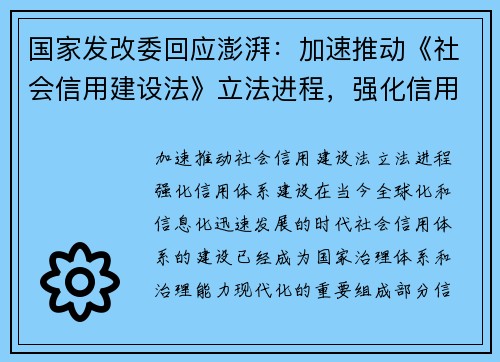 国家发改委回应澎湃：加速推动《社会信用建设法》立法进程，强化信用

加速推动社会信用建设法立法进程强化信用体系建设在当今全球化和信息化迅速发展的时代社会信用体系的建设已经成为国家治理体系和治理能力现代化的重要组成部分信